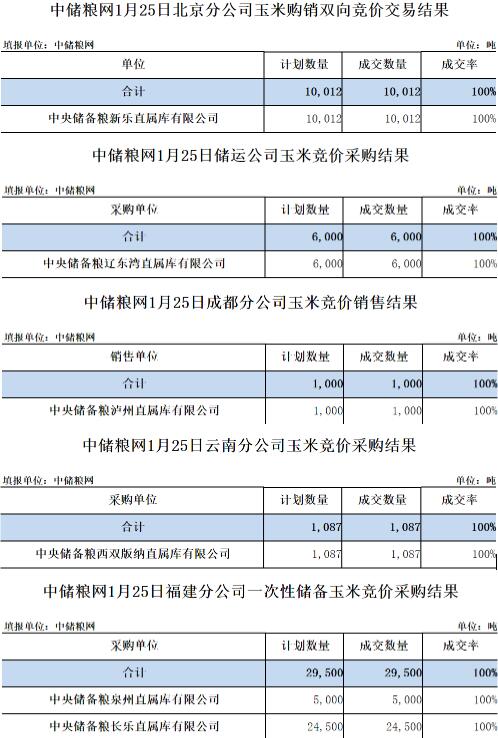 中储粮网1月25日北京分公司玉米购销双向竞价交易结果

填报单位：中储粮网　　单位：吨

| 单位 | 计划数量 | 成交数量 | 成交率 |
|---|---|---|---|
| 合计 | 10,012 | 10,012 | 100% |
| 中央储备粮新乐直属库有限公司 | 10,012 | 10,012 | 100% |

中储粮网1月25日储运公司玉米竞价采购结果

填报单位：中储粮网　　单位：吨

| 采购单位 | 计划数量 | 成交数量 | 成交率 |
|---|---|---|---|
| 合计 | 6,000 | 6,000 | 100% |
| 中央储备粮辽东湾直属库有限公司 | 6,000 | 6,000 | 100% |

中储粮网1月25日成都分公司玉米竞价销售结果

填报单位：中储粮网　　单位：吨

| 销售单位 | 计划数量 | 成交数量 | 成交率 |
|---|---|---|---|
| 合计 | 1,000 | 1,000 | 100% |
| 中央储备粮泸州直属库有限公司 | 1,000 | 1,000 | 100% |

中储粮网1月25日云南分公司玉米竞价采购结果

填报单位：中储粮网　　单位：吨

| 采购单位 | 计划数量 | 成交数量 | 成交率 |
|---|---|---|---|
| 合计 | 1,087 | 1,087 | 100% |
| 中央储备粮西双版纳直属库有限公司 | 1,087 | 1,087 | 100% |

中储粮网1月25日福建分公司一次性储备玉米竞价采购结果

填报单位：中储粮网　　单位：吨

| 采购单位 | 计划数量 | 成交数量 | 成交率 |
|---|---|---|---|
| 合计 | 29,500 | 29,500 | 100% |
| 中央储备粮泉州直属库有限公司 | 5,000 | 5,000 | 100% |
| 中央储备粮长乐直属库有限公司 | 24,500 | 24,500 | 100% |